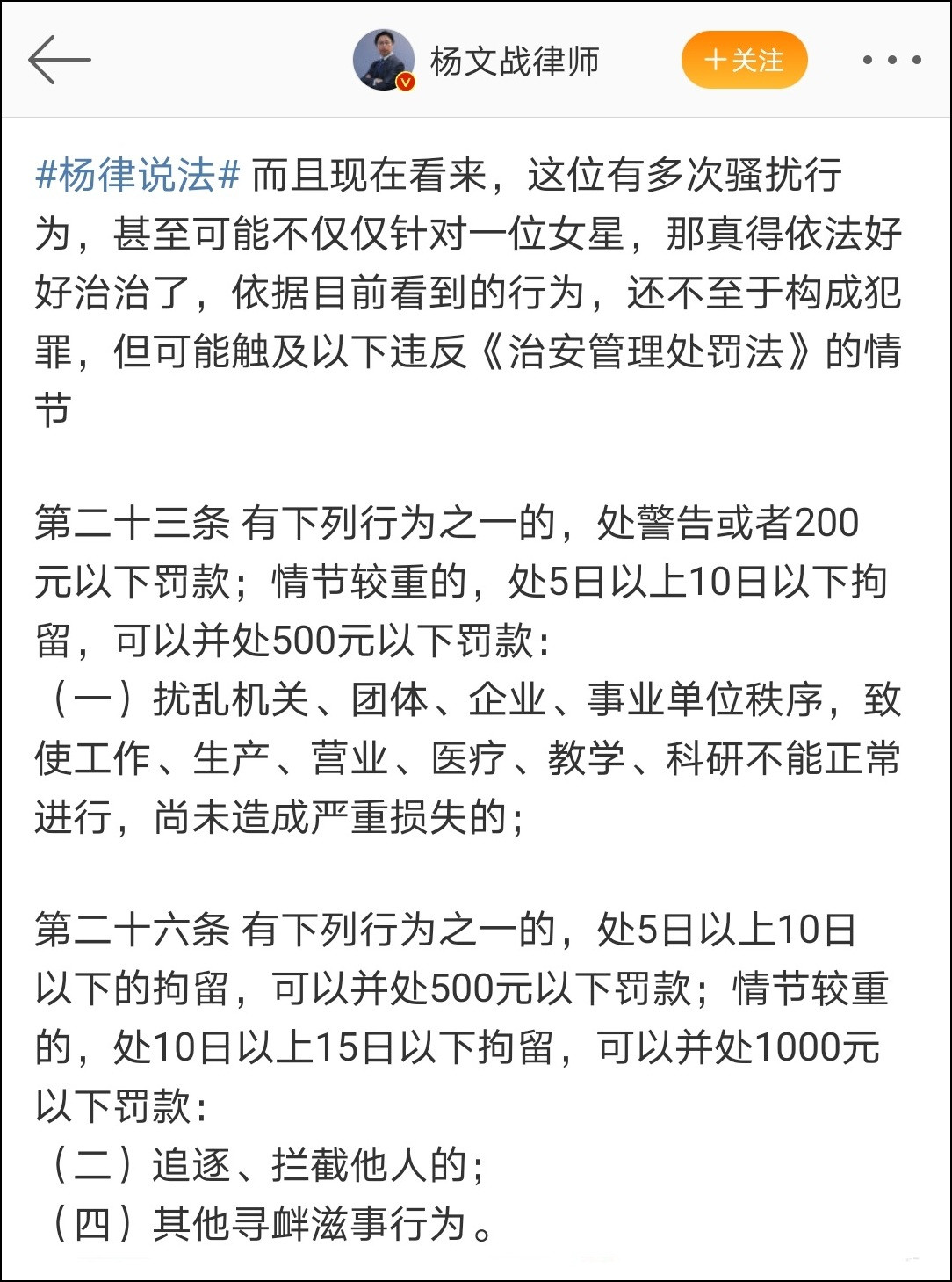 杨文战律师

+关注

#杨律说法# 而且现在看来，这位有多次骚扰行为，甚至可能不仅仅针对一位女星，那真得依法好好治治了，依据目前看到的行为，还不至于构成犯罪，但可能触及以下违反《治安管理处罚法》的情节

第二十三条 有下列行为之一的，处警告或者200元以下罚款；情节较重的，处5日以上10日以下拘留，可以并处500元以下罚款：
（一）扰乱机关、团体、企业、事业单位秩序，致使工作、生产、营业、医疗、教学、科研不能正常进行，尚未造成严重损失的；

第二十六条 有下列行为之一的，处5日以上10日以下的拘留，可以并处500元以下罚款；情节较重的，处10日以上15日以下拘留，可以并处1000元以下罚款：
（二）追逐、拦截他人的；
（四）其他寻衅滋事行为。